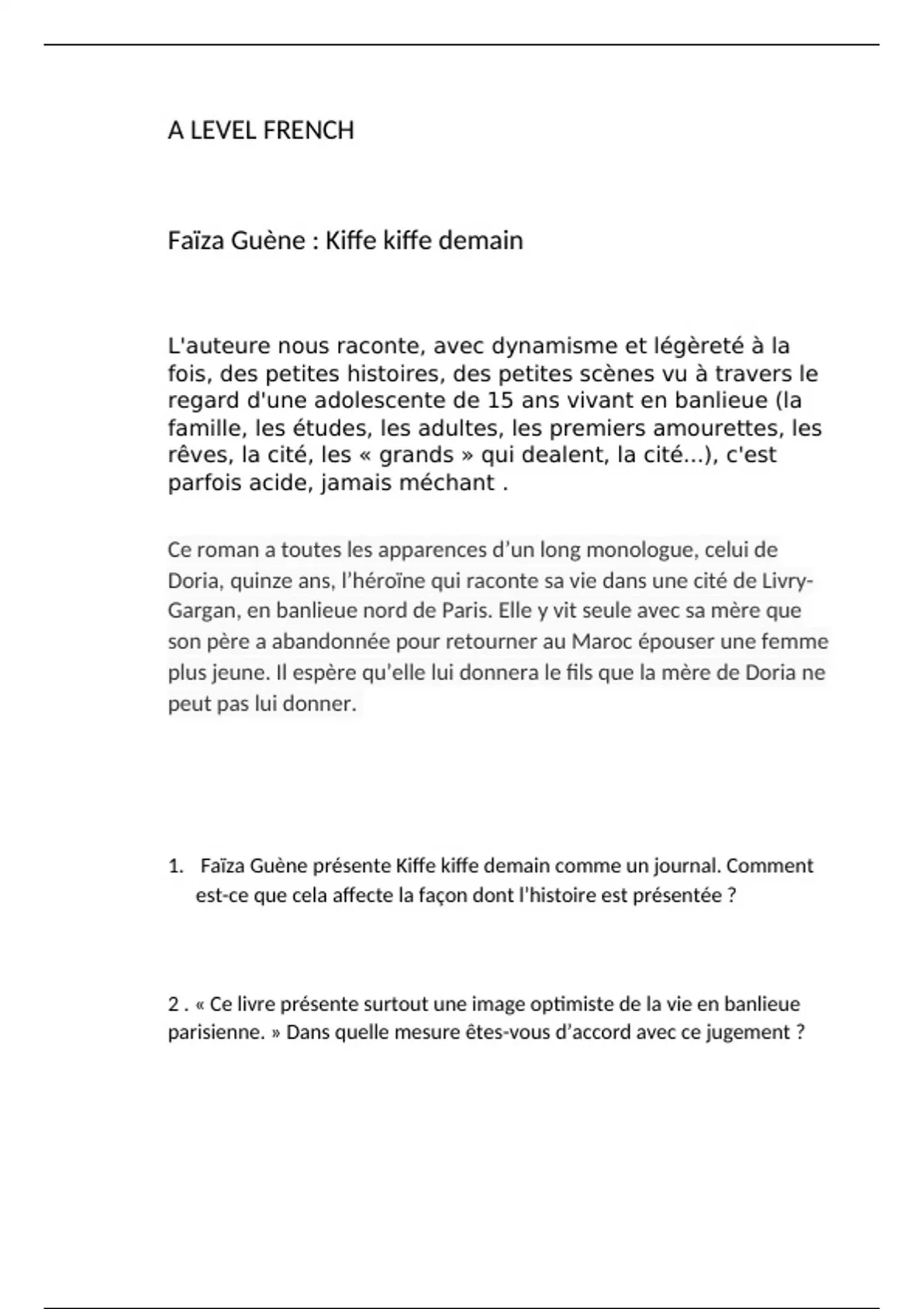 A LEVEL FRENCH

Faïza Guène : Kiffe kiffe demain

L'auteure nous raconte, avec dynamisme et légèreté à la fois, des petites histoires, des petites scènes vu à travers le regard d'une adolescente de 15 ans vivant en banlieue (la famille, les études, les adultes, les premiers amourettes, les rêves, la cité, les « grands » qui dealent, la cité...), c'est parfois acide, jamais méchant .

Ce roman a toutes les apparences d'un long monologue, celui de Doria, quinze ans, l'héroïne qui raconte sa vie dans une cité de Livry-Gargan, en banlieue nord de Paris. Elle y vit seule avec sa mère que son père a abandonnée pour retourner au Maroc épouser une femme plus jeune. Il espère qu'elle lui donnera le fils que la mère de Doria ne peut pas lui donner.

1. Faïza Guène présente Kiffe kiffe demain comme un journal. Comment est-ce que cela affecte la façon dont l'histoire est présentée ?

2 . « Ce livre présente surtout une image optimiste de la vie en banlieue parisienne. » Dans quelle mesure êtes-vous d'accord avec ce jugement ?